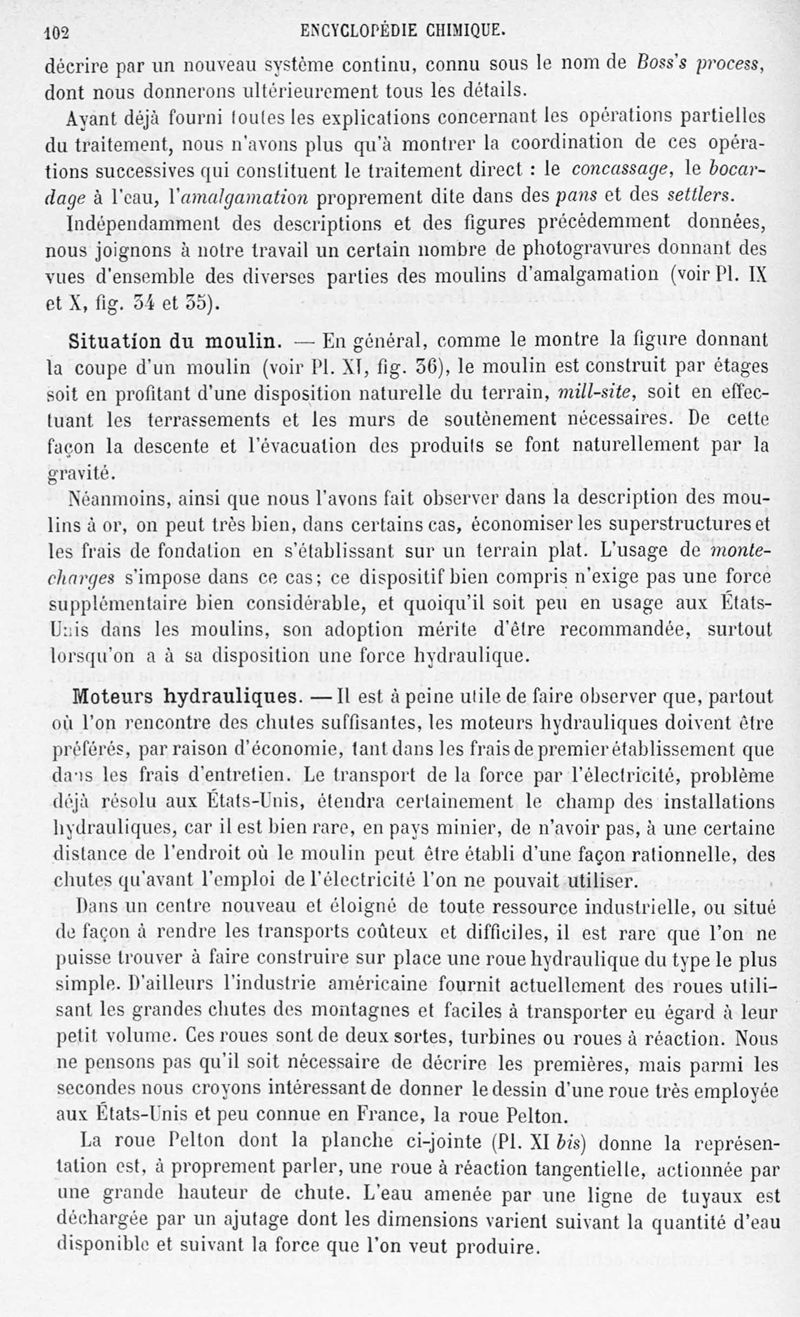 102 ENCYCLOPÉDIE CHIMIQUE.

décrire par un nouveau système continu, connu sous le nom de Boss's process, dont nous donnerons ultérieurement tous les détails.

Ayant déjà fourni toutes les explications concernant les opérations partielles du traitement, nous n'avons plus qu'à montrer la coordination de ces opérations successives qui constituent le traitement direct : le concassage, le bocardage à l'eau, l'amalgamation proprement dite dans des pans et des settlers.

Indépendamment des descriptions et des figures précédemment données, nous joignons à notre travail un certain nombre de photogravures donnant des vues d'ensemble des diverses parties des moulins d'amalgamation (voir Pl. IX et X, fig. 34 et 35).

Situation du moulin. — En général, comme le montre la figure donnant la coupe d'un moulin (voir Pl. XI, fig. 36), le moulin est construit par étages soit en profitant d'une disposition naturelle du terrain, mill-site, soit en effectuant les terrassements et les murs de soutènement nécessaires. De cette façon la descente et l'évacuation des produits se font naturellement par la gravité.

Néanmoins, ainsi que nous l'avons fait observer dans la description des moulins à or, on peut très bien, dans certains cas, économiser les superstructures et les frais de fondation en s'établissant sur un terrain plat. L'usage de monte-charges s'impose dans ce cas; ce dispositif bien compris n'exige pas une force supplémentaire bien considérable, et quoiqu'il soit peu en usage aux États-Unis dans les moulins, son adoption mérite d'être recommandée, surtout lorsqu'on a à sa disposition une force hydraulique.

Moteurs hydrauliques. — Il est à peine utile de faire observer que, partout où l'on rencontre des chutes suffisantes, les moteurs hydrauliques doivent être préférés, par raison d'économie, tant dans les frais de premier établissement que dans les frais d'entretien. Le transport de la force par l'électricité, problème déjà résolu aux États-Unis, étendra certainement le champ des installations hydrauliques, car il est bien rare, en pays minier, de n'avoir pas, à une certaine distance de l'endroit où le moulin peut être établi d'une façon rationnelle, des chutes qu'avant l'emploi de l'électricité l'on ne pouvait utiliser.

Dans un centre nouveau et éloigné de toute ressource industrielle, ou situé de façon à rendre les transports coûteux et difficiles, il est rare que l'on ne puisse trouver à faire construire sur place une roue hydraulique du type le plus simple. D'ailleurs l'industrie américaine fournit actuellement des roues utilisant les grandes chutes des montagnes et faciles à transporter eu égard à leur petit volume. Ces roues sont de deux sortes, turbines ou roues à réaction. Nous ne pensons pas qu'il soit nécessaire de décrire les premières, mais parmi les secondes nous croyons intéressant de donner le dessin d'une roue très employée aux États-Unis et peu connue en France, la roue Pelton.

La roue Pelton dont la planche ci-jointe (Pl. XI bis) donne la représentation est, à proprement parler, une roue à réaction tangentielle, actionnée par une grande hauteur de chute. L'eau amenée par une ligne de tuyaux est déchargée par un ajutage dont les dimensions varient suivant la quantité d'eau disponible et suivant la force que l'on veut produire.